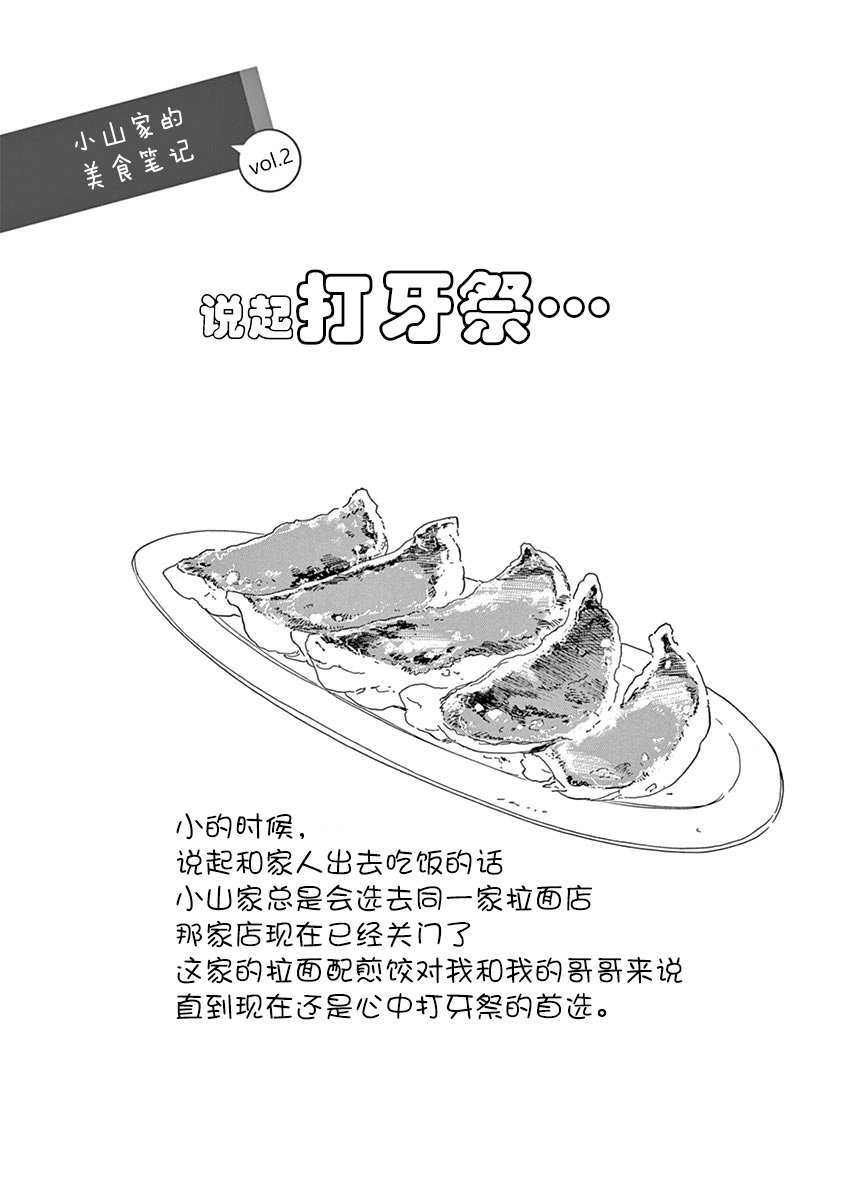 小山家的
美食笔记
vol.2

说起打牙祭…

小的时候，
说起和家人出去吃饭的话
小山家总是会选去同一家拉面店
那家店现在已经关门了
这家的拉面配煎饺对我和我的哥哥来说
直到现在还是心中打牙祭的首选。